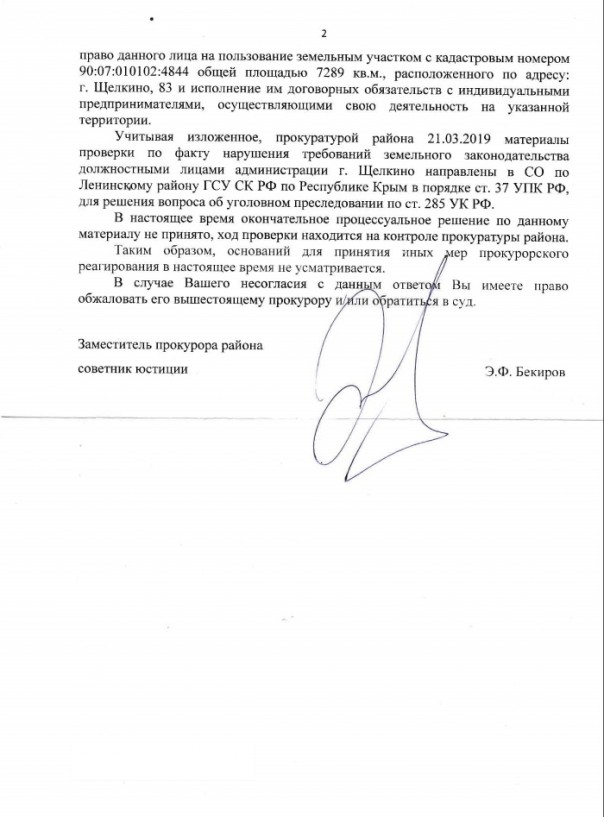 2

право данного лица на пользование земельным участком с кадастровым номером 90:07:010102:4844 общей площадью 7289 кв.м., расположенного по адресу: г. Щелкино, 83 и исполнение им договорных обязательств с индивидуальными предпринимателями, осуществляющими свою деятельность на указанной территории.

Учитывая изложенное, прокуратурой района 21.03.2019 материалы проверки по факту нарушения требований земельного законодательства должностными лицами администрации г. Щелкино направлены в СО по Ленинскому району ГСУ СК РФ по Республике Крым в порядке ст. 37 УПК РФ, для решения вопроса об уголовном преследовании по ст. 285 УК РФ.

В настоящее время окончательное процессуальное решение по данному материалу не принято, ход проверки находится на контроле прокуратуры района.

Таким образом, оснований для принятия иных мер прокурорского реагирования в настоящее время не усматривается.

В случае Вашего несогласия с данным ответом Вы имеете право обжаловать его вышестоящему прокурору и/или обратиться в суд.

Заместитель прокурора района

советник юстиции Э.Ф. Бекиров